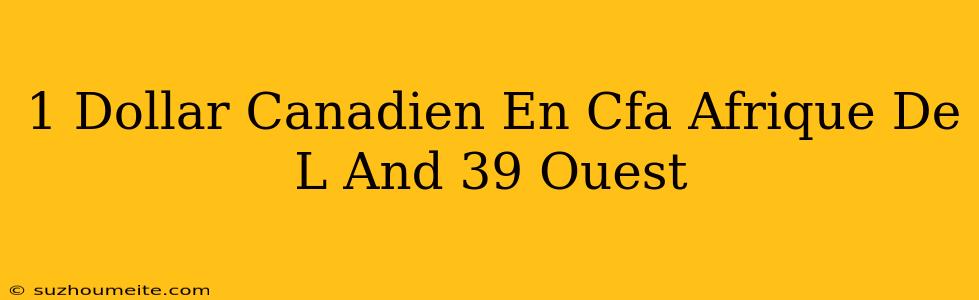 1 Dollar Canadien En Cfa Afrique De L And 39 Ouest

© suzhoumeite.com